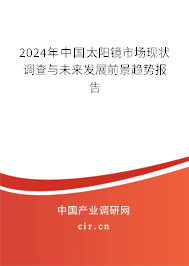 2024年中国太阳镜市场现状调查与未来发展前景趋势报告

中国产业调研网
cir.cn